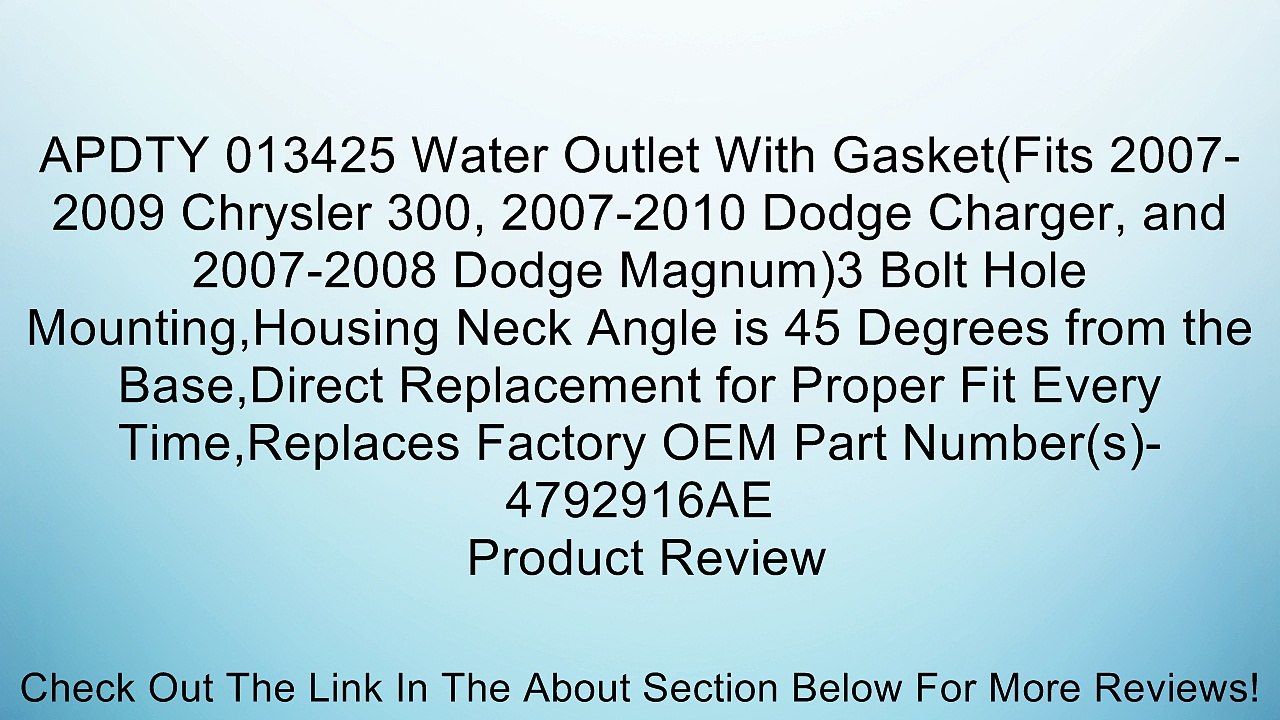 APDTY 013425 Water Outlet With Gasket(Fits 2007-2009 Chrysler 300, 2007-2010 Dodge Charger, and 2007-2008 Dodge Magnum)3 Bolt Hole Mounting,Housing Neck Angle is 45 Degrees from the Base,Direct Replacement for Proper Fit Every Time,Replaces Factory OEM Part Number(s)-4792916AE
Product Review

Check Out The Link In The About Section Below For More Reviews!